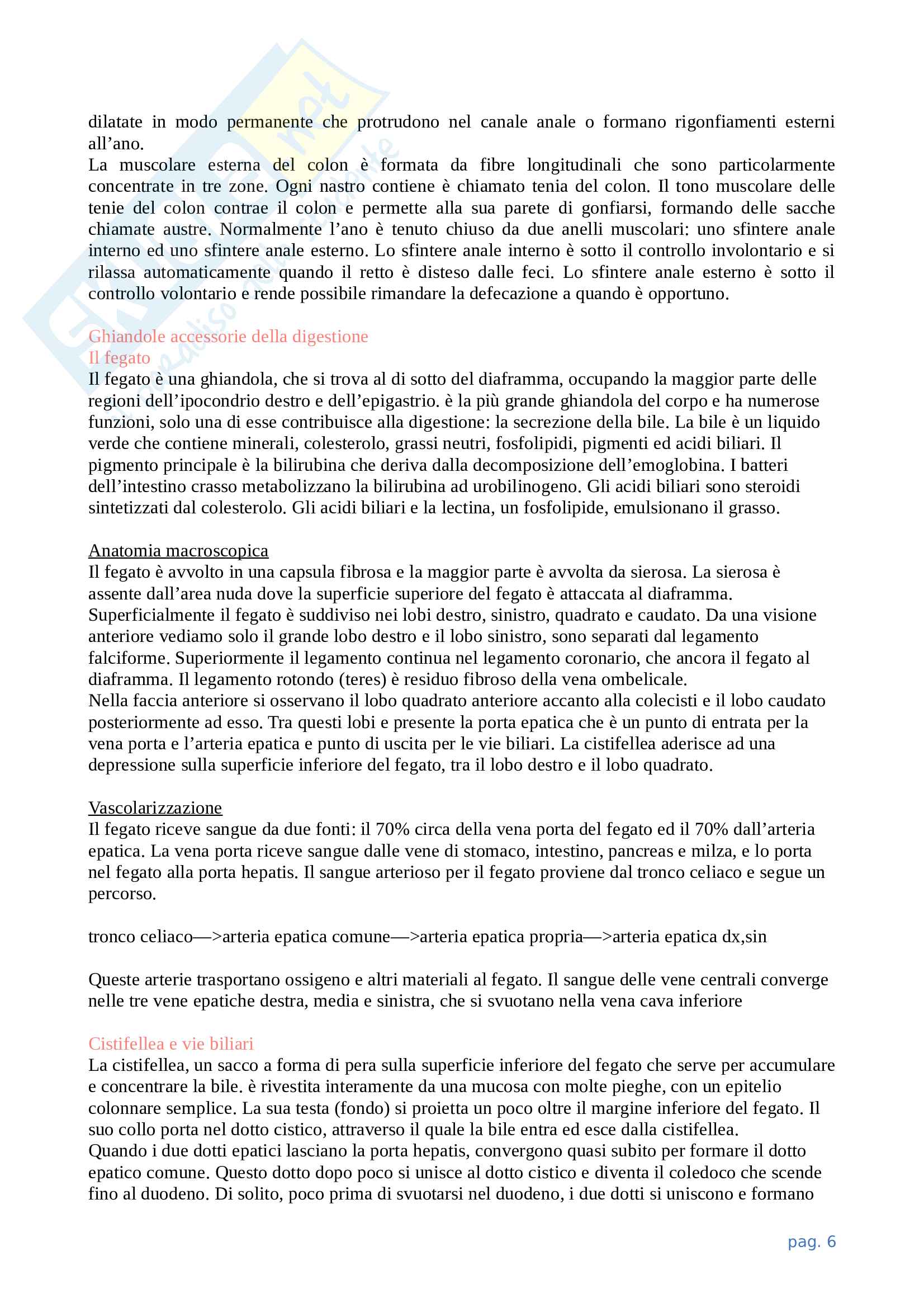 dilatate in modo permanente che protrudono nel canale anale o formano rigonfiamenti esterni all'ano.
La muscolare esterna del colon è formata da fibre longitudinali che sono particolarmente concentrate in tre zone. Ogni nastro contiene è chiamato tenia del colon. Il tono muscolare delle tenie del colon contrae il colon e permette alla sua parete di gonfiarsi, formando delle sacche chiamate austre. Normalmente l'ano è tenuto chiuso da due anelli muscolari: uno sfintere anale interno ed uno sfintere anale esterno. Lo sfintere anale interno è sotto il controllo involontario e si rilassa automaticamente quando il retto è disteso dalle feci. Lo sfintere anale esterno è sotto il controllo volontario e rende possibile rimandare la defecazione a quando è opportuno.

Ghiandole accessorie della digestione
Il fegato
Il fegato è una ghiandola, che si trova al di sotto del diaframma, occupando la maggior parte delle regioni dell'ipocondrio destro e dell'epigastrio. è la più grande ghiandola del corpo e ha numerose funzioni, solo una di esse contribuisce alla digestione: la secrezione della bile. La bile è un liquido verde che contiene minerali, colesterolo, grassi neutri, fosfolipidi, pigmenti ed acidi biliari. Il pigmento principale è la bilirubina che deriva dalla decomposizione dell'emoglobina. I batteri dell'intestino crasso metabolizzano la bilirubina ad urobilinogeno. Gli acidi biliari sono steroidi sintetizzati dal colesterolo. Gli acidi biliari e la lectina, un fosfolipide, emulsionano il grasso.

Anatomia macroscopica
Il fegato è avvolto in una capsula fibrosa e la maggior parte è avvolta da sierosa. La sierosa è assente dall'area nuda dove la superficie superiore del fegato è attaccata al diaframma. Superficialmente il fegato è suddiviso nei lobi destro, sinistro, quadrato e caudato. Da una visione anteriore vediamo solo il grande lobo destro e il lobo sinistro, sono separati dal legamento falciforme. Superiormente il legamento continua nel legamento coronario, che ancora il fegato al diaframma. Il legamento rotondo (teres) è residuo fibroso della vena ombelicale.
Nella faccia anteriore si osservano il lobo quadrato anteriore accanto alla colecisti e il lobo caudato posteriormente ad esso. Tra questi lobi e presente la porta epatica che è un punto di entrata per la vena porta e l'arteria epatica e punto di uscita per le vie biliari. La cistifellea aderisce ad una depressione sulla superficie inferiore del fegato, tra il lobo destro e il lobo quadrato.

Vascolarizzazione
Il fegato riceve sangue da due fonti: il 70% circa della vena porta del fegato ed il 70% dall'arteria epatica. La vena porta riceve sangue dalle vene di stomaco, intestino, pancreas e milza, e lo porta nel fegato alla porta hepatis. Il sangue arterioso per il fegato proviene dal tronco celiaco e segue un percorso.

tronco celiaco—>arteria epatica comune—>arteria epatica propria—>arteria epatica dx,sin

Queste arterie trasportano ossigeno e altri materiali al fegato. Il sangue delle vene centrali converge nelle tre vene epatiche destra, media e sinistra, che si svuotano nella vena cava inferiore

Cistifellea e vie biliari
La cistifellea, un sacco a forma di pera sulla superficie inferiore del fegato che serve per accumulare e concentrare la bile. è rivestita interamente da una mucosa con molte pieghe, con un epitelio colonnare semplice. La sua testa (fondo) si proietta un poco oltre il margine inferiore del fegato. Il suo collo porta nel dotto cistico, attraverso il quale la bile entra ed esce dalla cistifellea.
Quando i due dotti epatici lasciano la porta hepatis, convergono quasi subito per formare il dotto epatico comune. Questo dotto dopo poco si unisce al dotto cistico e diventa il coledoco che scende fino al duodeno. Di solito, poco prima di svuotarsi nel duodeno, i due dotti si uniscono e formano

pag. 6